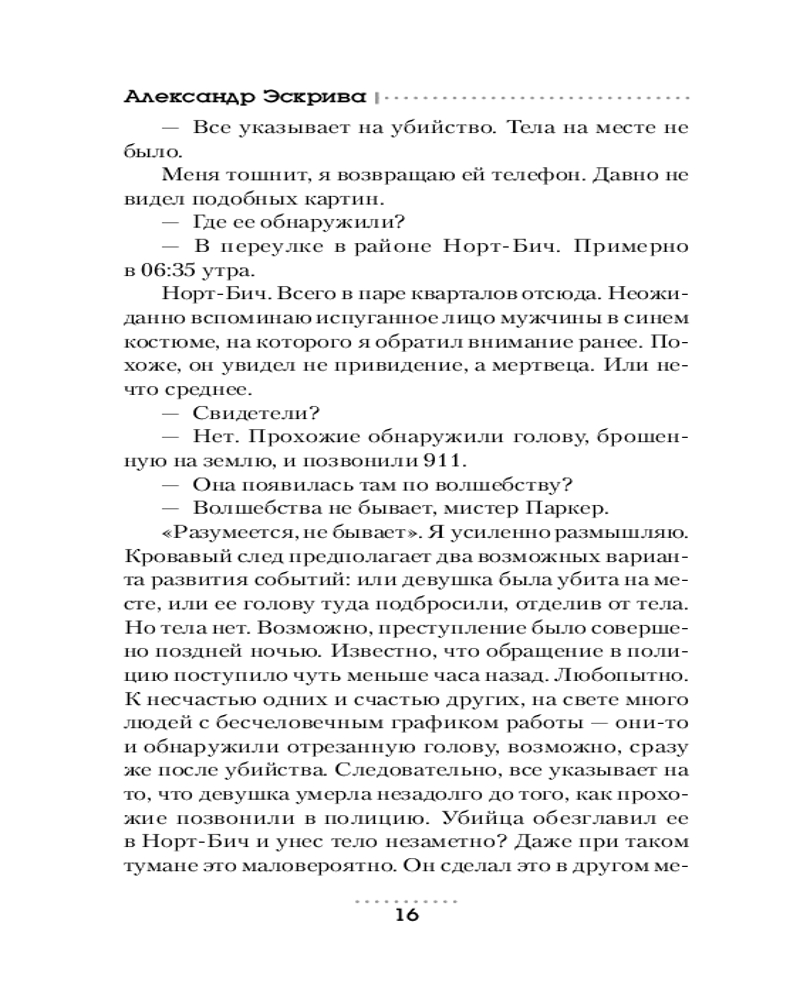 Александр Эскрива

— Все указывает на убийство. Тела на месте не было.

Меня тошнит, я возвращаю ей телефон. Давно не видел подобных картин.

— Где ее обнаружили?

— В переулке в районе Норт-Бич. Примерно в 06:35 утра.

Норт-Бич. Всего в паре кварталов отсюда. Неожиданно вспоминаю испуганное лицо мужчины в синем костюме, на которого я обратил внимание ранее. Похоже, он увидел не привидение, а мертвеца. Или нечто среднее.

— Свидетели?

— Нет. Прохожие обнаружили голову, брошенную на землю, и позвонили 911.

— Она появилась там по волшебству?

— Волшебства не бывает, мистер Паркер.

«Разумеется, не бывает». Я усиленно размышляю. Кровавый след предполагает два возможных варианта развития событий: или девушка была убита на месте, или ее голову туда подбросили, отделив от тела. Но тела нет. Возможно, преступление было совершено поздней ночью. Известно, что обращение в полицию поступило чуть меньше часа назад. Любопытно. К несчастью одних и счастью других, на свете много людей с бесчеловечным графиком работы — они-то и обнаружили отрезанную голову, возможно, сразу же после убийства. Следовательно, все указывает на то, что девушка умерла незадолго до того, как прохожие позвонили в полицию. Убийца обезглавил ее в Норт-Бич и унес тело незаметно? Даже при таком тумане это маловероятно. Он сделал это в другом ме-

16